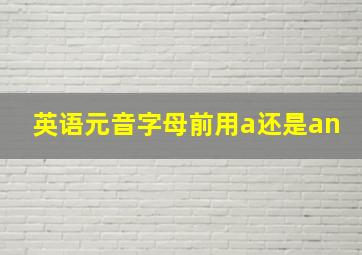 英语元音字母前用a还是an